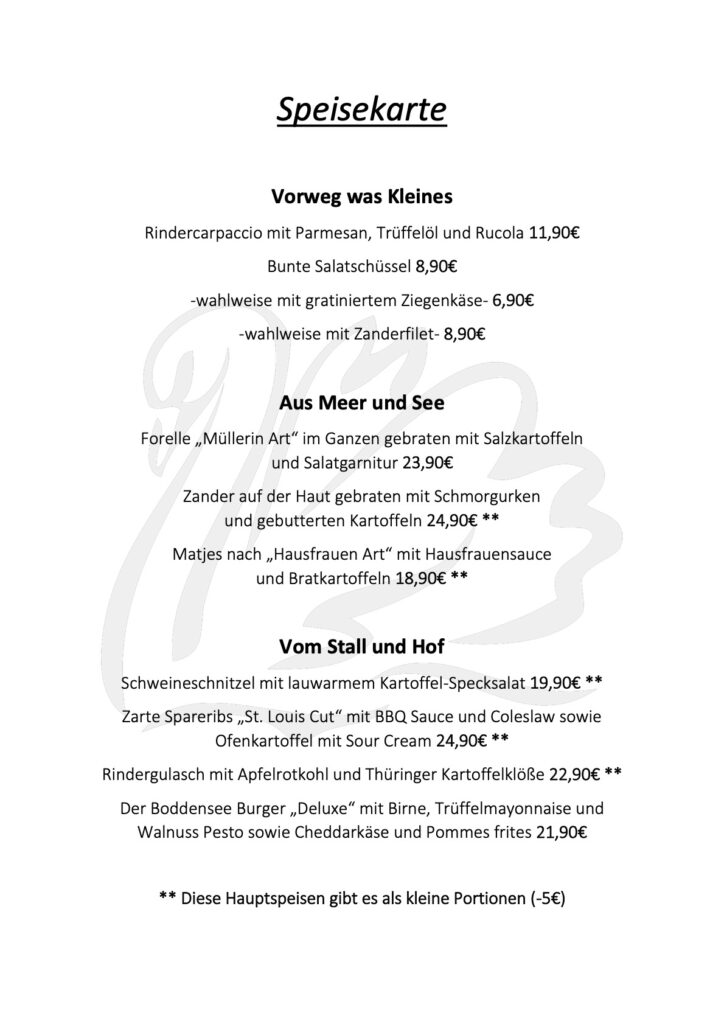 Speisekarte

Vorweg was Kleines

Rindercarpaccio mit Parmesan, Trüffelöl und Rucola 11,90€

Bunte Salatschüssel 8,90€

-wahlweise mit gratiniertem Ziegenkäse- 6,90€

-wahlweise mit Zanderfilet- 8,90€

Aus Meer und See

Forelle „Müllerin Art“ im Ganzen gebraten mit Salzkartoffeln und Salatgarnitur 23,90€

Zander auf der Haut gebraten mit Schmorgurken und gebutterten Kartoffeln 24,90€ **

Matjes nach „Hausfrauen Art“ mit Hausfrauensauce und Bratkartoffeln 18,90€ **

Vom Stall und Hof

Schweineschnitzel mit lauwarmem Kartoffel-Specksalat 19,90€ **

Zarte Spareribs „St. Louis Cut“ mit BBQ Sauce und Coleslaw sowie Ofenkartoffel mit Sour Cream 24,90€ **

Rindergulasch mit Apfelrotkohl und Thüringer Kartoffelklöße 22,90€ **

Der Boddensee Burger „Deluxe“ mit Birne, Trüffelmayonnaise und Walnuss Pesto sowie Cheddarkäse und Pommes frites 21,90€

** Diese Hauptspeisen gibt es als kleine Portionen (-5€)